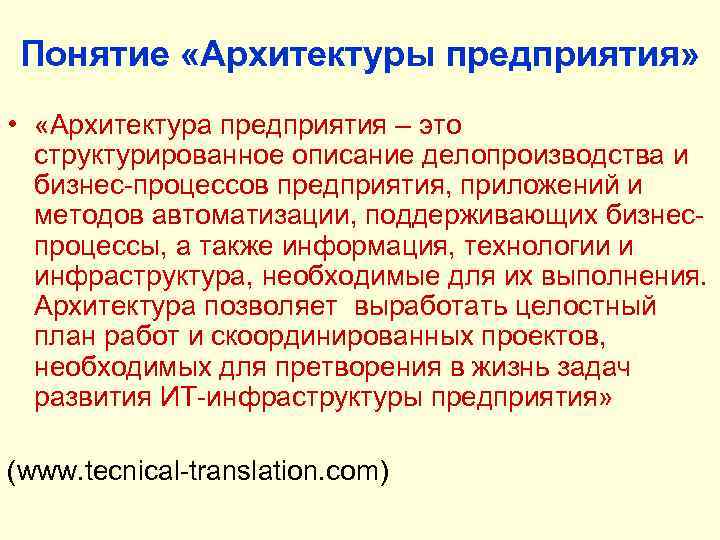 Понятие «Архитектуры предприятия»

• «Архитектура предприятия – это структурированное описание делопроизводства и бизнес-процессов предприятия, приложений и методов автоматизации, поддерживающих бизнес-процессы, а также информация, технологии и инфраструктура, необходимые для их выполнения. Архитектура позволяет выработать целостный план работ и скоординированных проектов, необходимых для претворения в жизнь задач развития ИТ-инфраструктуры предприятия»

(www.tecnical-translation.com)